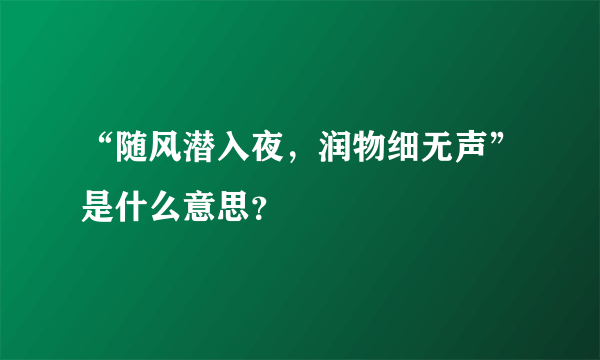 “随风潜入夜，润物细无声”是什么意思？